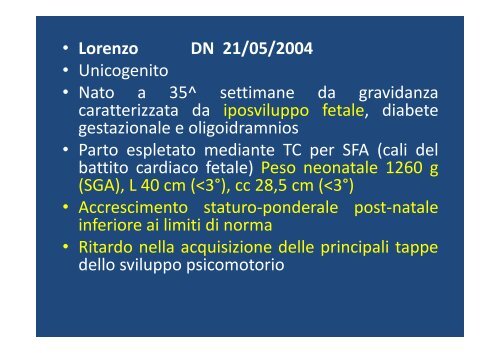 • Lorenzo DN 21/05/2004
• Unicogenito
• Nato a 35^ settimane da gravidanza caratterizzata da iposviluppo fetale, diabete gestazionale e oligoidramnios
• Parto espletato mediante TC per SFA (cali del battito cardiaco fetale) Peso neonatale 1260 g (SGA), L 40 cm (<3°), cc 28,5 cm (<3°)
• Accrescimento staturo-ponderale post-natale inferiore ai limiti di norma
• Ritardo nella acquisizione delle principali tappe dello sviluppo psicomotorio